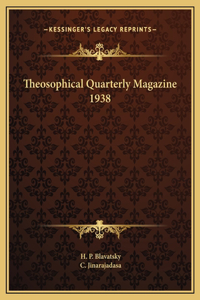 —KESSINGER'S LEGACY REPRINTS—

Theosophical Quarterly Magazine 1938

H. P. Blavatsky
C. Jinarajadasa